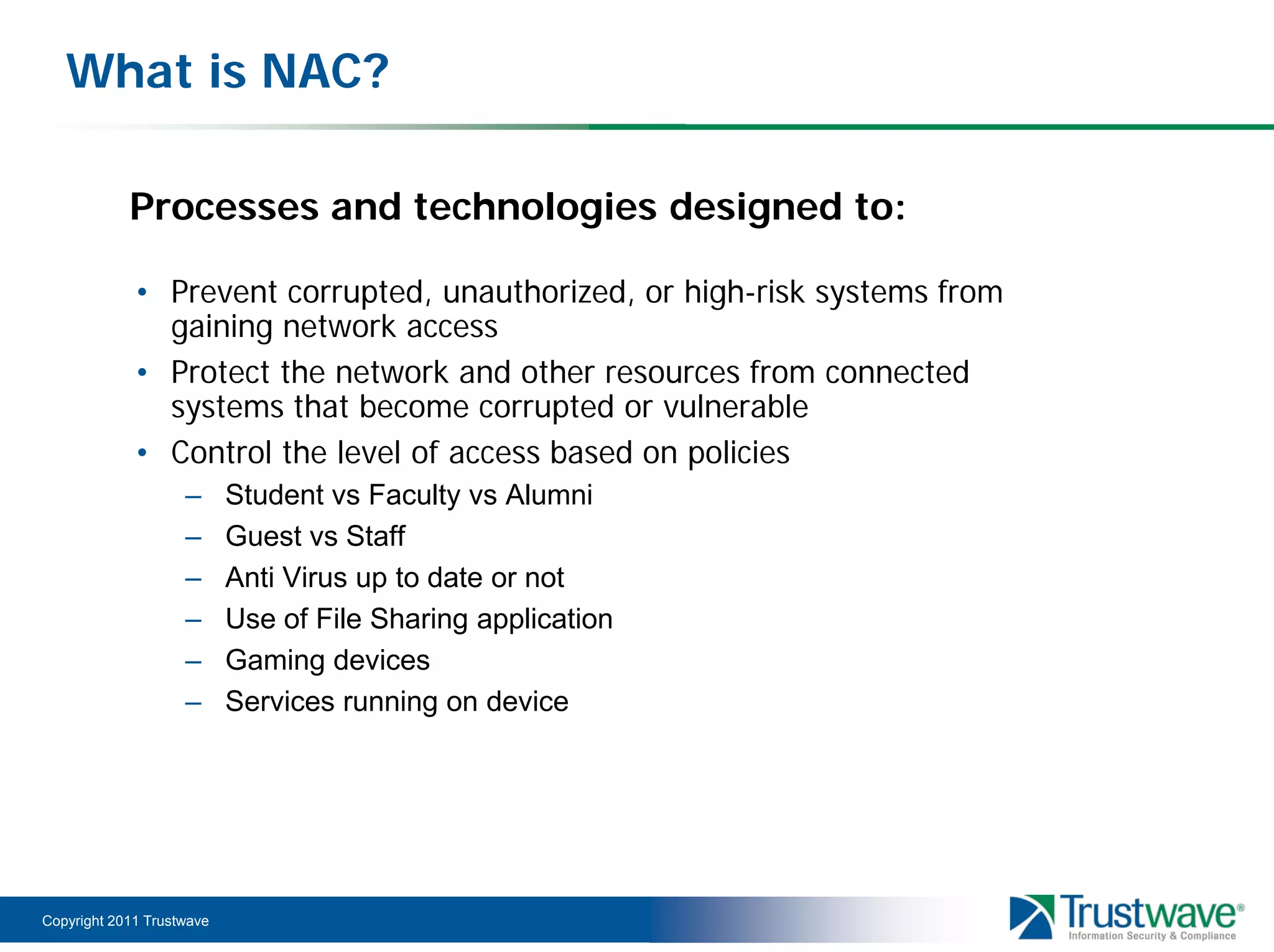 What is NAC?

Processes and technologies designed to:

• Prevent corrupted, unauthorized, or high-risk systems from gaining network access
• Protect the network and other resources from connected systems that become corrupted or vulnerable
• Control the level of access based on policies
– Student vs Faculty vs Alumni
– Guest vs Staff
– Anti Virus up to date or not
– Use of File Sharing application
– Gaming devices
– Services running on device

Copyright 2011 Trustwave

Trustwave®
Information Security & Compliance